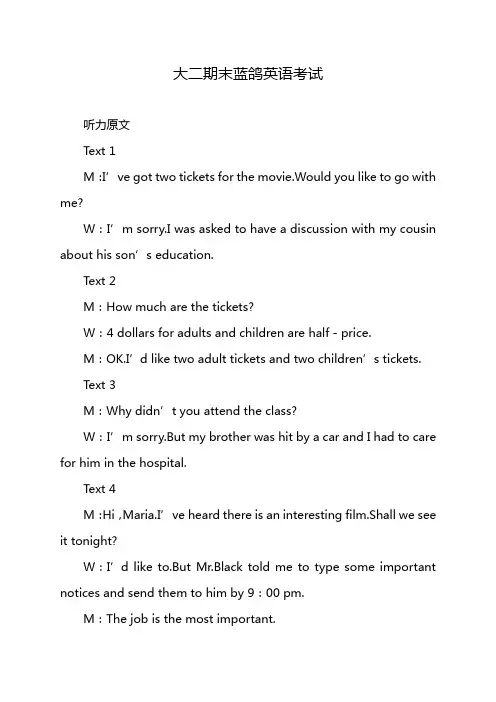 大二期末蓝鸽英语考试

听力原文

Text 1

M :I’ ve got two tickets for the movie.Would you like to go with me?

W : I’ m sorry.I was asked to have a discussion with my cousin about his son’ s education.

Text 2

M : How much are the tickets?

W : 4 dollars for adults and children are half - price.

M : OK.I’ d like two adult tickets and two children’ s tickets.

Text 3

M : Why didn’ t you attend the class?

W : I’ m sorry.But my brother was hit by a car and I had to care for him in the hospital.

Text 4

M :Hi ,Maria.I’ ve heard there is an interesting film.Shall we see it tonight?

W : I’ d like to.But Mr.Black told me to type some important notices and send them to him by 9 : 00 pm.

M : The job is the most important.